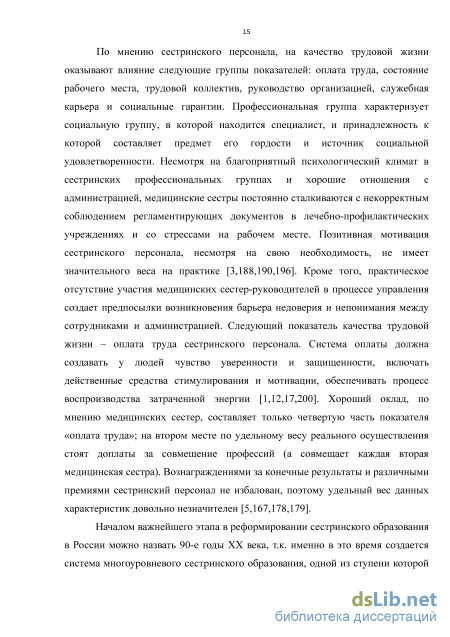 15

По мнению сестринского персонала, на качество трудовой жизни оказывают влияние следующие группы показателей: оплата труда, состояние рабочего места, трудовой коллектив, руководство организацией, служебная карьера и социальные гарантии. Профессиональная группа характеризует социальную группу, в которой находится специалист, и принадлежность к которой составляет предмет его гордости и источник социальной удовлетворенности. Несмотря на благоприятный психологический климат в сестринских профессиональных группах и хорошие отношения с администрацией, медицинские сестры постоянно сталкиваются с некорректным соблюдением регламентирующих документов в лечебно-профилактических учреждениях и со стрессами на рабочем месте. Позитивная мотивация сестринского персонала, несмотря на свою необходимость, не имеет значительного веса на практике [3,188,190,196]. Кроме того, практическое отсутствие участия медицинских сестер-руководителей в процессе управления создает предпосылки возникновения барьера недоверия и непонимания между сотрудниками и администрацией. Следующий показатель качества трудовой жизни – оплата труда сестринского персонала. Система оплаты должна создавать у людей чувство уверенности и защищенности, включать действенные средства стимулирования и мотивации, обеспечивать процесс воспроизводства затраченной энергии [1,12,17,200]. Хороший оклад, по мнению медицинских сестер, составляет только четвертую часть показателя «оплата труда»; на втором месте по удельному весу реального осуществления стоят доплаты за совмещение профессий (а совмещает каждая вторая медицинская сестра). Вознаграждениями за конечные результаты и различными премиями сестринский персонал не избалован, поэтому удельный вес данных характеристик довольно незначителен [5,167,178,179].

Началом важнейшего этапа в реформировании сестринского образования в России можно назвать 90-е годы XX века, т.к. именно в это время создается система многоуровневого сестринского образования, одной из ступени которой

dsLib.net
библиотека диссертаций